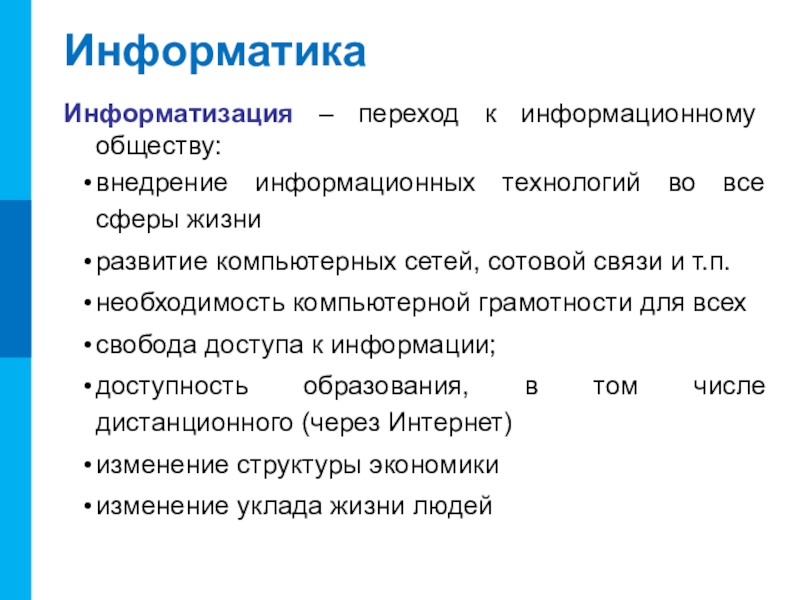 Информатика

Информатизация – переход к информационному обществу:

• внедрение информационных технологий во все сферы жизни
• развитие компьютерных сетей, сотовой связи и т.п.
• необходимость компьютерной грамотности для всех
• свобода доступа к информации;
• доступность образования, в том числе дистанционного (через Интернет)
• изменение структуры экономики
• изменение уклада жизни людей